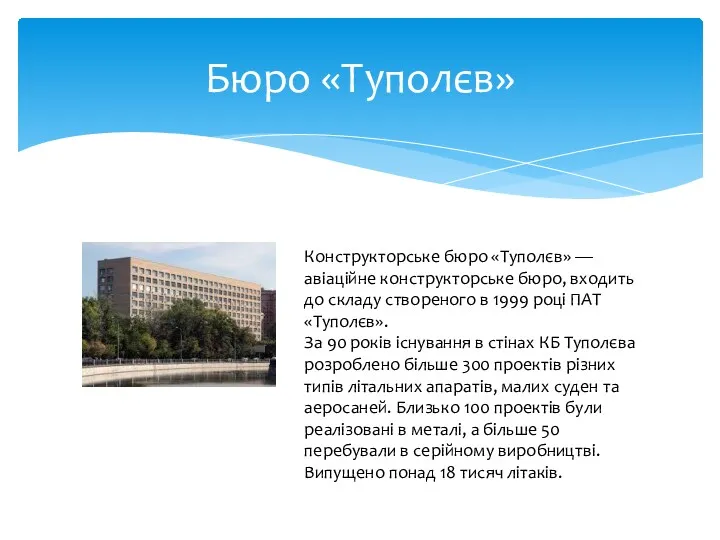 Бюро «Туполєв»

Конструкторське бюро «Туполєв» — авіаційне конструкторське бюро, входить до складу створеного в 1999 році ПАТ «Туполєв».
За 90 років існування в стінах КБ Туполєва розроблено більше 300 проектів різних типів літальних апаратів, малих суден та аеросаней. Близько 100 проектів були реалізовані в металі, а більше 50 перебували в серійному виробництві. Випущено понад 18 тисяч літаків.